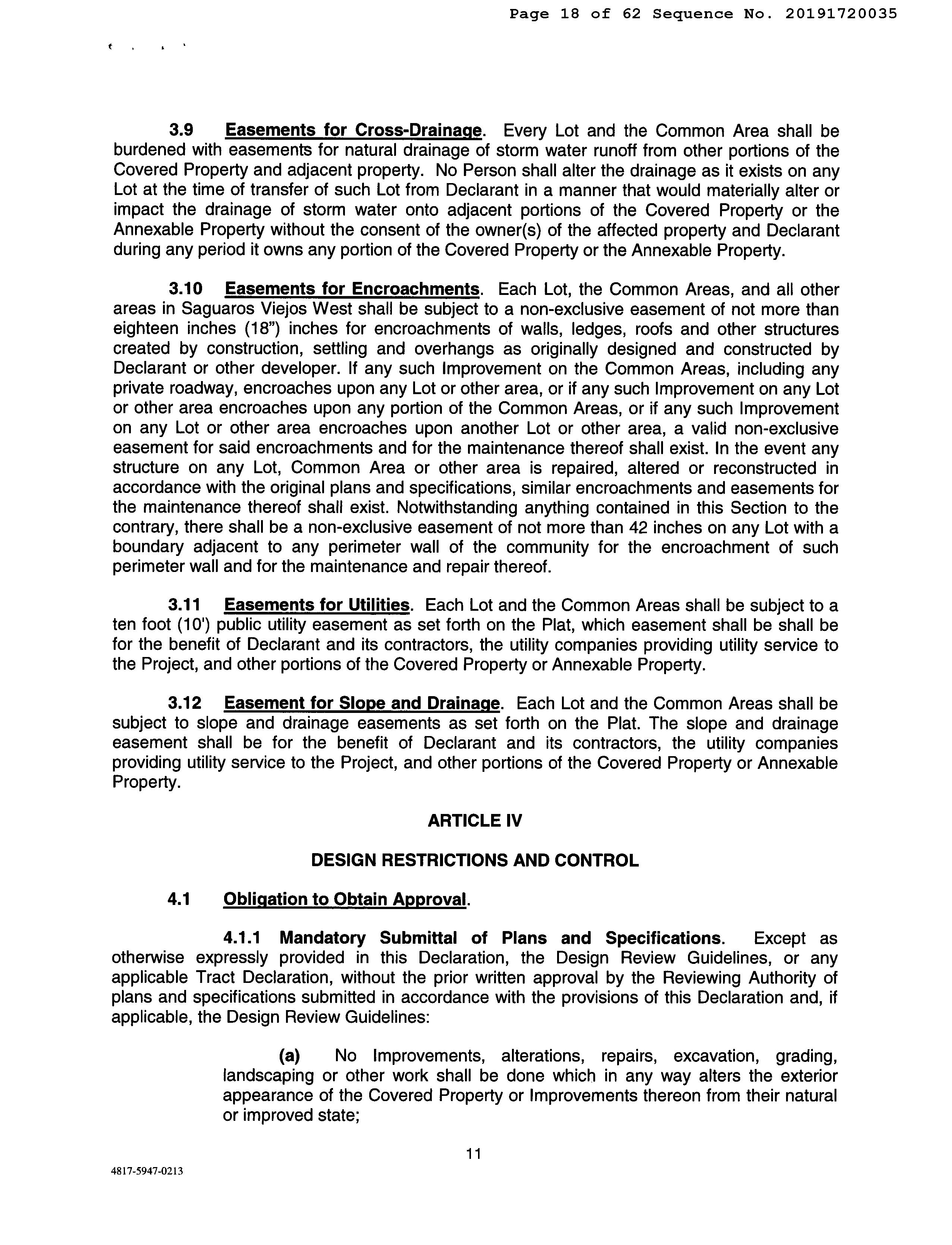 Page 18 of 62 Sequence No. 20191720035

3.9 Easements for Cross-Drainage. Every Lot and the Common Area shall be burdened with easements for natural drainage of storm water runoff from other portions of the Covered Property and adjacent property. No Person shall alter the drainage as it exists on any Lot at the time of transfer of such Lot from Declarant in a manner that would materially alter or impact the drainage of storm water onto adjacent portions of the Covered Property or the Annexable Property without the consent of the owner(s) of the affected property and Declarant during any period it owns any portion of the Covered Property or the Annexable Property.

3.10 Easements for Encroachments. Each Lot, the Common Areas, and all other areas in Saguaros Viejos West shall be subject to a non-exclusive easement of not more than eighteen inches (18") inches for encroachments of walls, ledges, roofs and other structures created by construction, settling and overhangs as originally designed and constructed by Declarant or other developer. If any such Improvement on the Common Areas, including any private roadway, encroaches upon any Lot or other area, or if any such Improvement on any Lot or other area encroaches upon any portion of the Common Areas, or if any such Improvement on any Lot or other area encroaches upon another Lot or other area, a valid non-exclusive easement for said encroachments and for the maintenance thereof shall exist. In the event any structure on any Lot, Common Area or other area is repaired, altered or reconstructed in accordance with the original plans and specifications, similar encroachments and easements for the maintenance thereof shall exist. Notwithstanding anything contained in this Section to the contrary, there shall be a non-exclusive easement of not more than 42 inches on any Lot with a boundary adjacent to any perimeter wall of the community for the encroachment of such perimeter wall and for the maintenance and repair thereof.

3.11 Easements for Utilities. Each Lot and the Common Areas shall be subject to a ten foot (10') public utility easement as set forth on the Plat, which easement shall be shall be for the benefit of Declarant and its contractors, the utility companies providing utility service to the Project, and other portions of the Covered Property or Annexable Property.

3.12 Easement for Slope and Drainage. Each Lot and the Common Areas shall be subject to slope and drainage easements as set forth on the Plat. The slope and drainage easement shall be for the benefit of Declarant and its contractors, the utility companies providing utility service to the Project, and other portions of the Covered Property or Annexable Property.

ARTICLE IV

DESIGN RESTRICTIONS AND CONTROL

4.1 Obligation to Obtain Approval.

4.1.1 Mandatory Submittal of Plans and Specifications. Except as otherwise expressly provided in this Declaration, the Design Review Guidelines, or any applicable Tract Declaration, without the prior written approval by the Reviewing Authority of plans and specifications submitted in accordance with the provisions of this Declaration and, if applicable, the Design Review Guidelines:

(a) No Improvements, alterations, repairs, excavation, grading, landscaping or other work shall be done which in any way alters the exterior appearance of the Covered Property or Improvements thereon from their natural or improved state;

11

4817-5947-0213